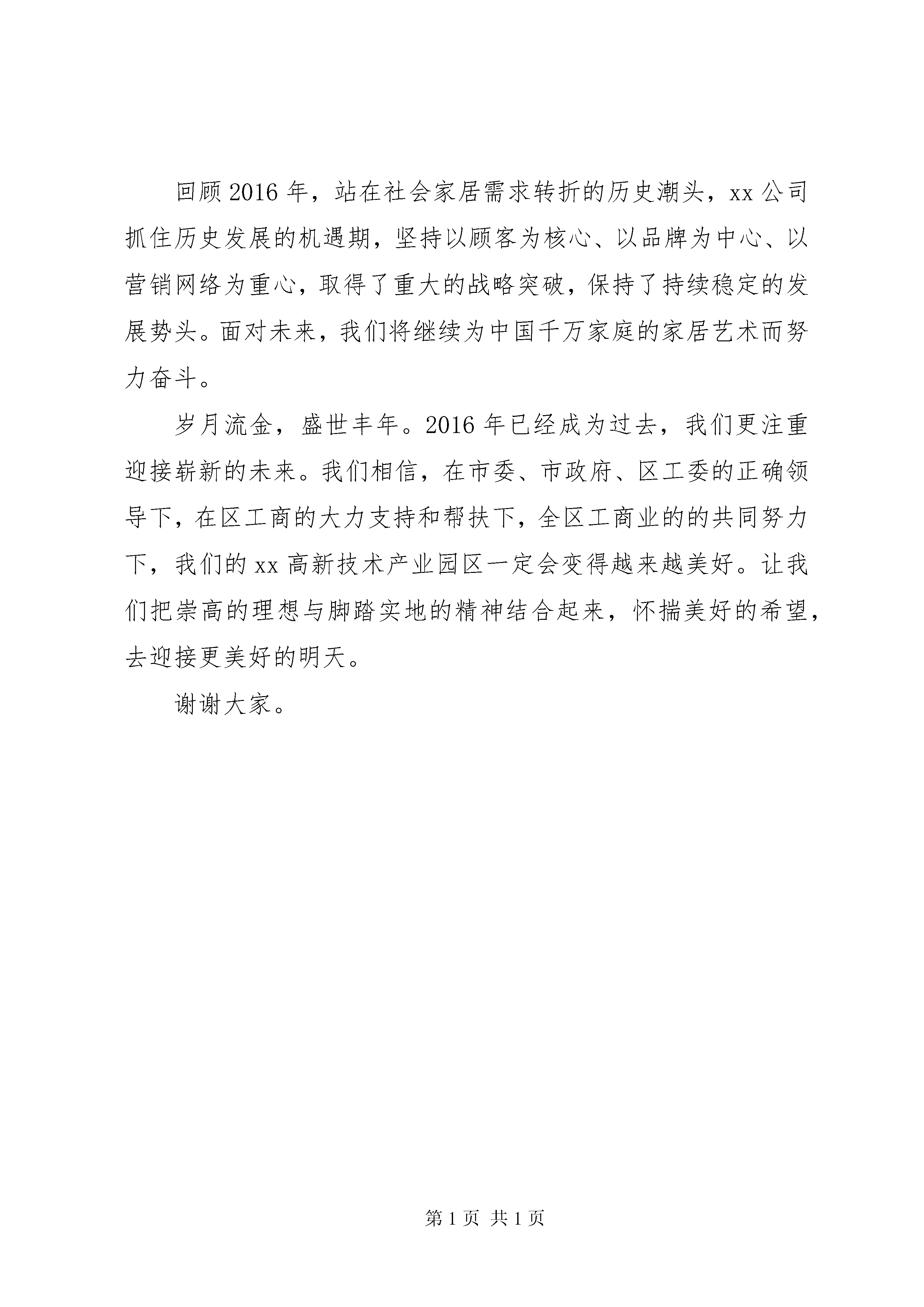 回顾2016年，站在社会家居需求转折的历史潮头，xx公司抓住历史发展的机遇期，坚持以顾客为核心、以品牌为中心、以营销网络为重心，取得了重大的战略突破，保持了持续稳定的发展势头。面对未来，我们将继续为中国千万家庭的家居艺术而努力奋斗。

岁月流金，盛世丰年。2016年已经成为过去，我们更注重迎接崭新的未来。我们相信，在市委、市政府、区工委的正确领导下，在区工商的大力支持和帮扶下，全区工商业的的共同努力下，我们的xx高新技术产业园区一定会变得越来越美好。让我们把崇高的理想与脚踏实地的精神结合起来，怀揣美好的希望，去迎接更美好的明天。

谢谢大家。

第1页 共1页